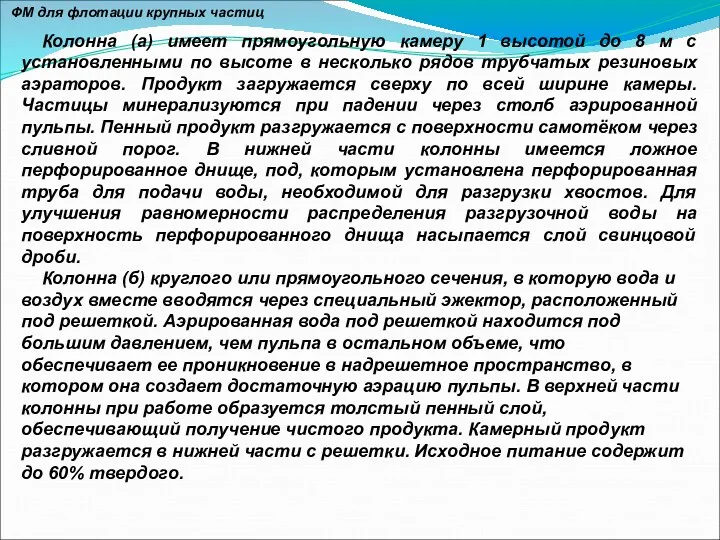 ФМ для флотации крупных частиц

Колонна (а) имеет прямоугольную камеру 1 высотой до 8 м с установленными по высоте в несколько рядов трубчатых резиновых аэраторов. Продукт загружается сверху по всей ширине камеры. Частицы минерализуются при падении через столб аэрированной пульпы. Пенный продукт разгружается с поверхности самотёком через сливной порог. В нижней части колонны имеется ложное перфорированное днище, под, которым установлена перфорированная труба для подачи воды, необходимой для разгрузки хвостов. Для улучшения равномерности распределения разгрузочной воды на поверхность перфорированного днища насыпается слой свинцовой дроби.

Колонна (б) круглого или прямоугольного сечения, в которую вода и воздух вместе вводятся через специальный эжектор, расположенный под решеткой. Аэрированная вода под решеткой находится под большим давлением, чем пульпа в остальном объеме, что обеспечивает ее проникновение в надрешетное пространство, в котором она создает достаточную аэрацию пульпы. В верхней части колонны при работе образуется толстый пенный слой, обеспечивающий получение чистого продукта. Камерный продукт разгружается в нижней части с решетки. Исходное питание содержит до 60% твердого.